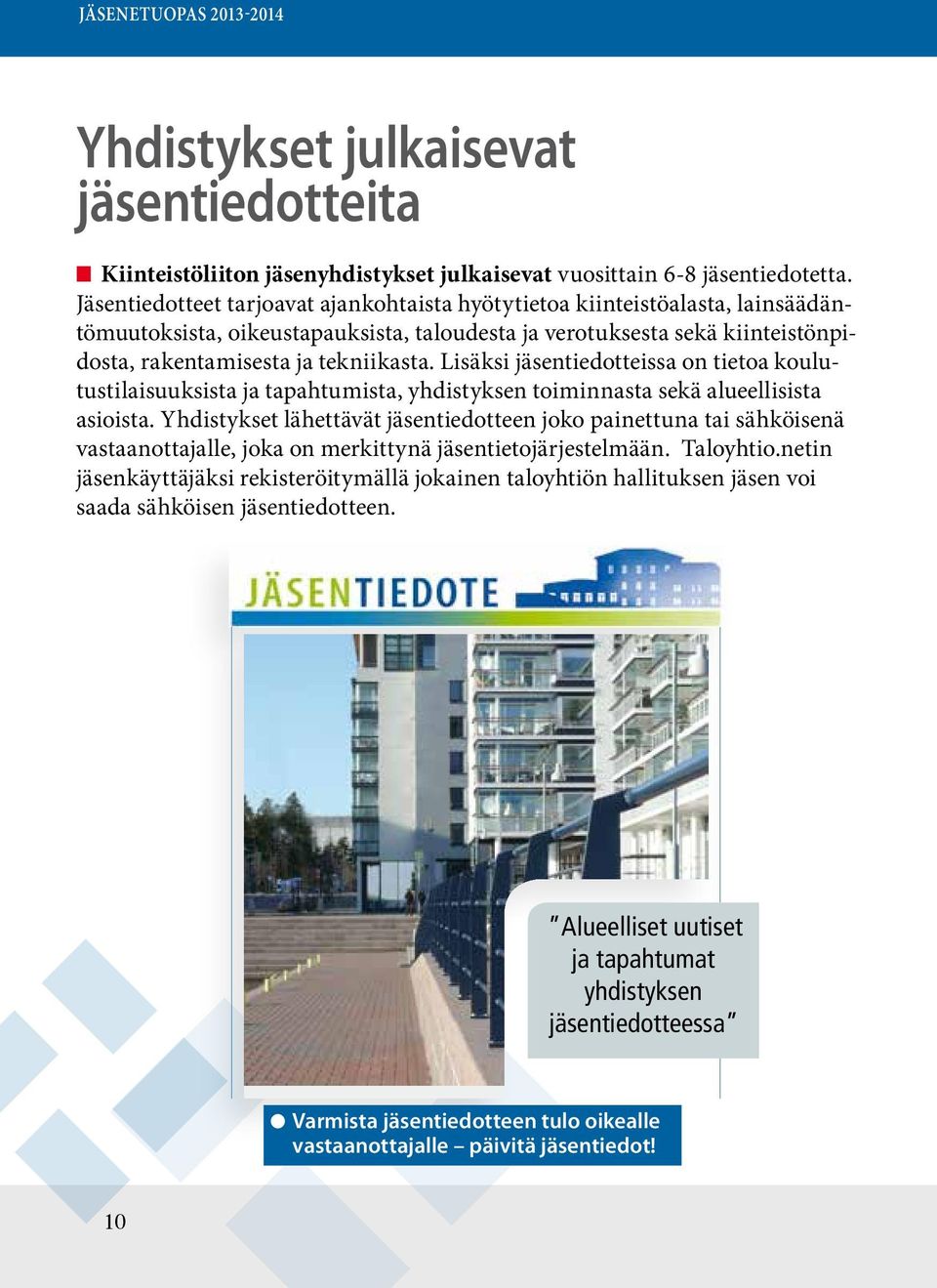 JÄSENETUOPAS 2013-2014

Yhdistykset julkaisevat jäsentiedotteita

Kiinteistöliiton jäsenyhdistykset julkaisevat vuosittain 6-8 jäsentiedotetta. Jäsentiedotteet tarjoavat ajankohtaista hyötytietoa kiinteistöalasta, lainsäädäntömuutoksista, oikeustapauksista, taloudesta ja verotuksesta sekä kiinteistönpidosta, rakentamisesta ja tekniikasta. Lisäksi jäsentiedotteissa on tietoa koulutustilaisuuksista ja tapahtumista, yhdistyksen toiminnasta sekä alueellisista asioista. Yhdistykset lähettävät jäsentiedotteen joko painettuna tai sähköisenä vastaanottajalle, joka on merkittynä jäsentietojärjestelmään. Taloyhtio.netin jäsenkäyttäjäksi rekisteröitymällä jokainen taloyhtiön hallituksen jäsen voi saada sähköisen jäsentiedotteen.

JÄSENTIEDOTE

"Alueelliset uutiset ja tapahtumat yhdistyksen jäsentiedotteessa"

Varmista jäsentiedotteen tulo oikealle vastaanottajalle – päivitä jäsentiedot!

10